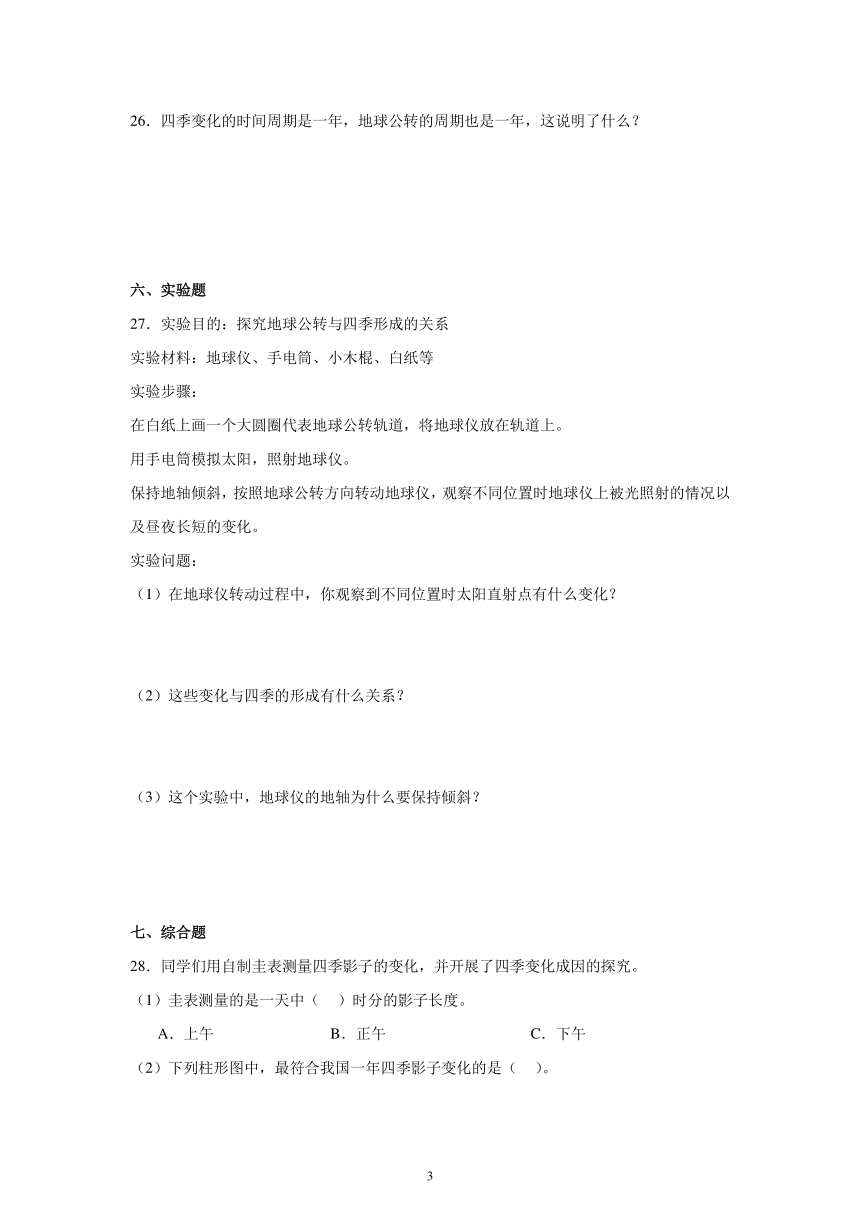 26．四季变化的时间周期是一年，地球公转的周期也是一年，这说明了什么？

六、实验题

27．实验目的：探究地球公转与四季形成的关系

实验材料：地球仪、手电筒、小木棍、白纸等

实验步骤：

在白纸上画一个大圆圈代表地球公转轨道，将地球仪放在轨道上。

用手电筒模拟太阳，照射地球仪。

保持地轴倾斜，按照地球公转方向转动地球仪，观察不同位置时地球仪上被光照射的情况以及昼夜长短的变化。

实验问题：

（1）在地球仪转动过程中，你观察到不同位置时太阳直射点有什么变化？

（2）这些变化与四季的形成有什么关系？

（3）这个实验中，地球仪的地轴为什么要保持倾斜？

七、综合题

28．同学们用自制圭表测量四季影子的变化，并开展了四季变化成因的探究。

（1）圭表测量的是一天中（　）时分的影子长度。

A．上午　　B．正午　　C．下午

（2）下列柱形图中，最符合我国一年四季影子变化的是（　）。

3